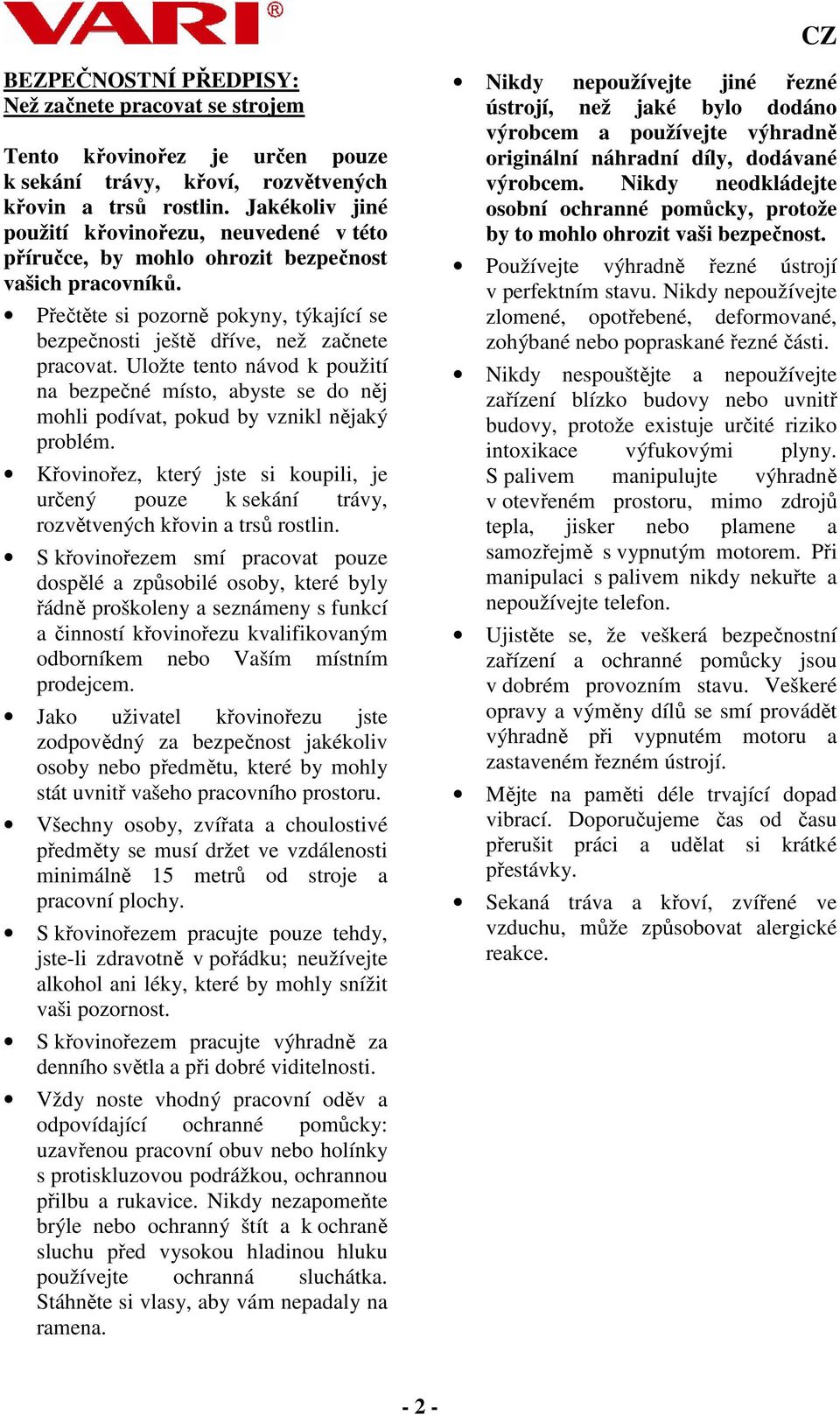 VARI®

CZ

BEZPEČNOSTNÍ PŘEDPISY:
Než začnete pracovat se strojem

Tento křovinořez je určen pouze k sekání trávy, křoví, rozvětvených křovin a trsů rostlin. Jakékoliv jiné použití křovinořezu, neuvedené v této příručce, by mohlo ohrozit bezpečnost vašich pracovníků.

• Přečtěte si pozorně pokyny, týkající se bezpečnosti ještě dříve, než začnete pracovat. Uložte tento návod k použití na bezpečné místo, abyste se do něj mohli podívat, pokud by vznikl nějaký problém.

• Křovinořez, který jste si koupili, je určený pouze k sekání trávy, rozvětvených křovin a trsů rostlin.

• S křovinořezem smí pracovat pouze dospělé a způsobilé osoby, které byly řádně proškoleny a seznámeny s funkcí a činností křovinořezu kvalifikovaným odborníkem nebo Vaším místním prodejcem.

• Jako uživatel křovinořezu jste zodpovědný za bezpečnost jakékoliv osoby nebo předmětu, které by mohly stát uvnitř vašeho pracovního prostoru.

• Všechny osoby, zvířata a choulostivé předměty se musí držet ve vzdálenosti minimálně 15 metrů od stroje a pracovní plochy.

• S křovinořezem pracujte pouze tehdy, jste-li zdravotně v pořádku; neužívejte alkohol ani léky, které by mohly snížit vaši pozornost.

• S křovinořezem pracujte výhradně za denního světla a při dobré viditelnosti.

• Vždy noste vhodný pracovní oděv a odpovídající ochranné pomůcky: uzavřenou pracovní obuv nebo holínky s protiskluzovou podrážkou, ochrannou přilbu a rukavice. Nikdy nezapomeňte brýle nebo ochranný štít a k ochraně sluchu před vysokou hladinou hluku používejte ochranná sluchátka. Stáhněte si vlasy, aby vám nepadaly na ramena.

• Nikdy nepoužívejte jiné řezné ústrojí, než jaké bylo dodáno výrobcem a používejte výhradně originální náhradní díly, dodávané výrobcem. Nikdy neodkládejte osobní ochranné pomůcky, protože by to mohlo ohrozit vaši bezpečnost.

• Používejte výhradně řezné ústrojí v perfektním stavu. Nikdy nepoužívejte zlomené, opotřebené, deformované, zohýbané nebo popraskané řezné části.

• Nikdy nespouštějte a nepoužívejte zařízení blízko budovy nebo uvnitř budovy, protože existuje určité riziko intoxikace výfukovými plyny. S palivem manipulujte výhradně v otevřeném prostoru, mimo zdrojů tepla, jisker nebo plamene a samozřejmě s vypnutým motorem. Při manipulaci s palivem nikdy nekuřte a nepoužívejte telefon.

• Ujistěte se, že veškerá bezpečnostní zařízení a ochranné pomůcky jsou v dobrém provozním stavu. Veškeré opravy a výměny dílů se smí provádět výhradně při vypnutém motoru a zastaveném řezném ústrojí.

• Mějte na paměti déle trvající dopad vibrací. Doporučujeme čas od času přerušit práci a udělat si krátké přestávky.

• Sekaná tráva a křoví, zvířené ve vzduchu, může způsobovat alergické reakce.

- 2 -